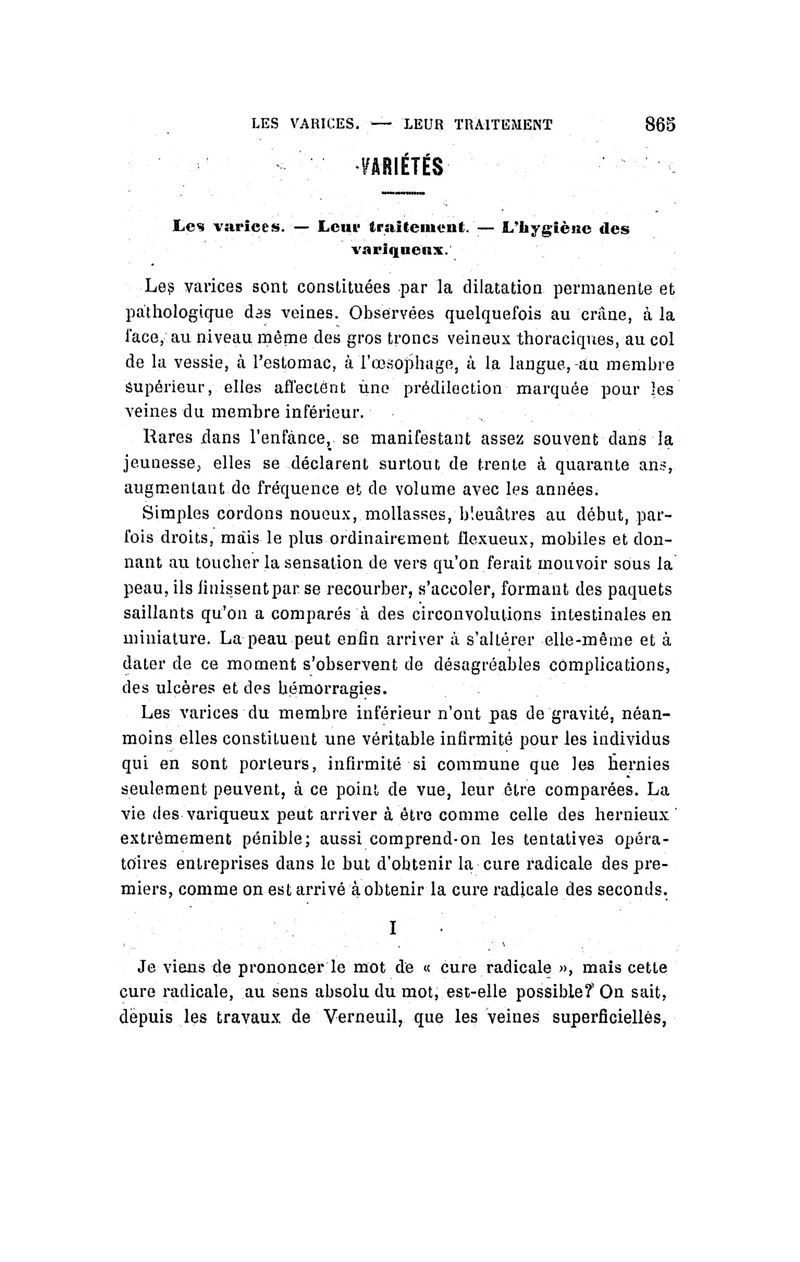 LES VARICES. — LEUR TRAITEMENT 865

VARIÉTÉS

Les varices. — Leur traitement. — L'hygiène des variqueux.

Les varices sont constituées par la dilatation permanente et pathologique des veines. Observées quelquefois au crâne, à la face, au niveau même des gros troncs veineux thoraciques, au col de la vessie, à l'estomac, à l'œsophage, à la langue, au membre supérieur, elles affectent une prédilection marquée pour les veines du membre inférieur.

Rares dans l'enfance, se manifestant assez souvent dans la jeunesse, elles se déclarent surtout de trente à quarante ans, augmentant de fréquence et de volume avec les années.

Simples cordons noueux, mollasses, bleuâtres au début, parfois droits, mais le plus ordinairement flexueux, mobiles et donnant au toucher la sensation de vers qu'on ferait mouvoir sous la peau, ils finissent par se recourber, s'accoler, formant des paquets saillants qu'on a comparés à des circonvolutions intestinales en miniature. La peau peut enfin arriver à s'altérer elle-même et à dater de ce moment s'observent de désagréables complications, des ulcères et des hémorragies.

Les varices du membre inférieur n'ont pas de gravité, néanmoins elles constituent une véritable infirmité pour les individus qui en sont porteurs, infirmité si commune que les hernies seulement peuvent, à ce point de vue, leur être comparées. La vie des variqueux peut arriver à être comme celle des hernieux extrêmement pénible; aussi comprend-on les tentatives opératoires entreprises dans le but d'obtenir la cure radicale des premiers, comme on est arrivé à obtenir la cure radicale des seconds.

I

Je viens de prononcer le mot de « cure radicale », mais cette cure radicale, au sens absolu du mot, est-elle possible? On sait, depuis les travaux de Verneuil, que les veines superficielles,